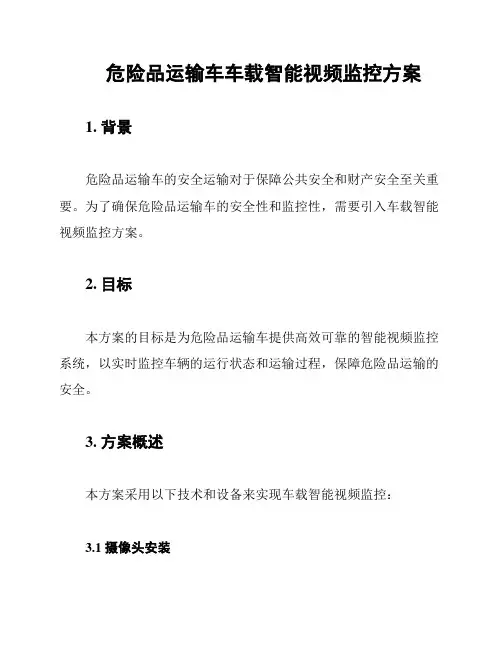 危险品运输车车载智能视频监控方案

1. 背景

危险品运输车的安全运输对于保障公共安全和财产安全至关重要。为了确保危险品运输车的安全性和监控性，需要引入车载智能视频监控方案。

2. 目标

本方案的目标是为危险品运输车提供高效可靠的智能视频监控系统，以实时监控车辆的运行状态和运输过程，保障危险品运输的安全。

3. 方案概述

本方案采用以下技术和设备来实现车载智能视频监控：

3.1 摄像头安装